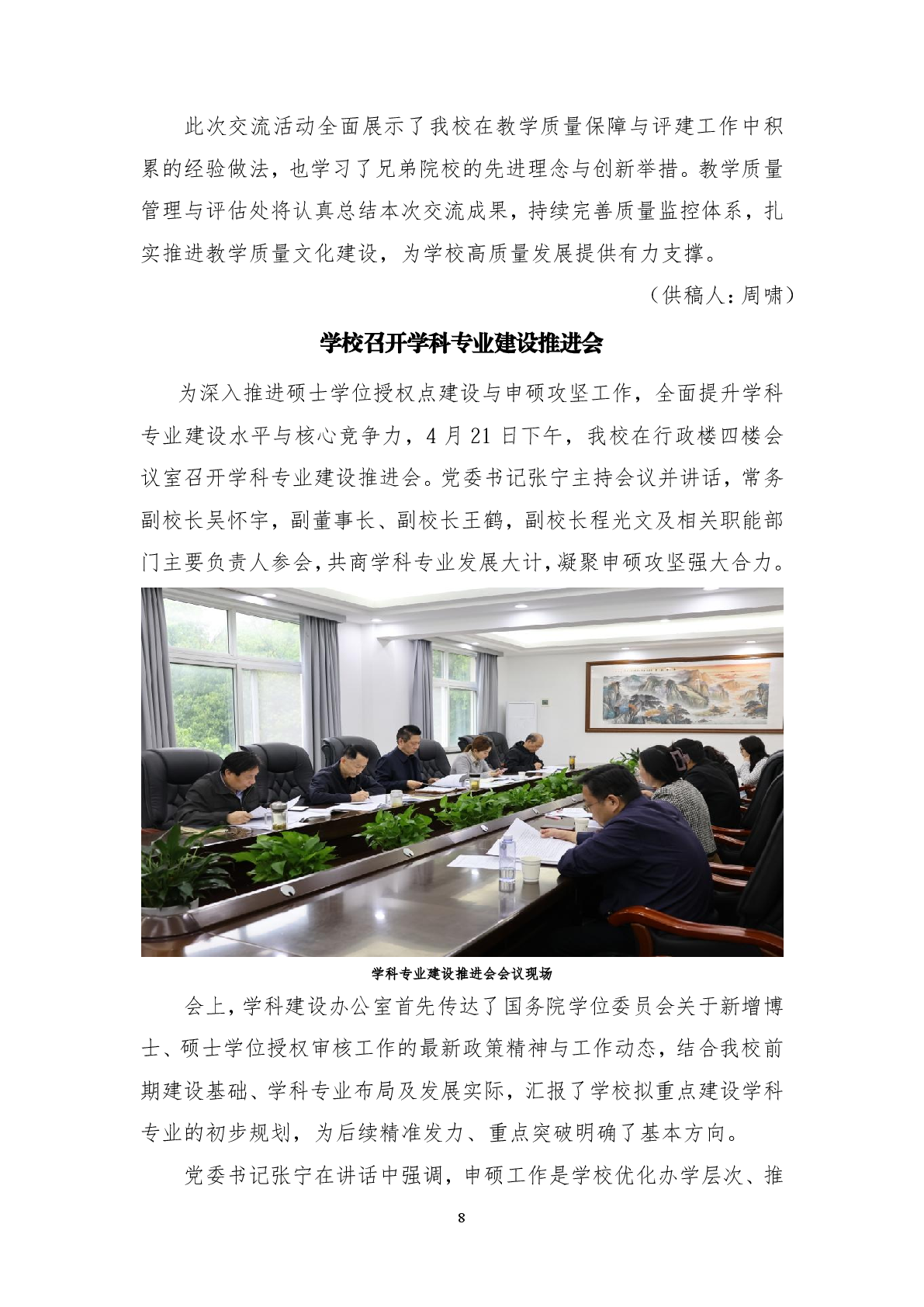 此次交流活动全面展示了我校在教学质量保障与评建工作中积累的经验做法，也学习了兄弟院校的先进理念与创新举措。教学质量管理与评估处将认真总结本次交流成果，持续完善质量监控体系，扎实推进教学质量文化建设，为学校高质量发展提供有力支撑。

（供稿人：周啸）

学校召开学科专业建设推进会

为深入推进硕士学位授权点建设与申硕攻坚工作，全面提升学科专业建设水平与核心竞争力，4 月 21 日下午，我校在行政楼四楼会议室召开学科专业建设推进会。党委书记张宁主持会议并讲话，常务副校长吴怀宇，副董事长、副校长王鹤，副校长程光文及相关职能部门主要负责人参会，共商学科专业发展大计，凝聚申硕攻坚强大合力。

学科专业建设推进会会议现场

会上，学科建设办公室首先传达了国务院学位委员会关于新增博士、硕士学位授权审核工作的最新政策精神与工作动态，结合我校前期建设基础、学科专业布局及发展实际，汇报了学校拟重点建设学科专业的初步规划，为后续精准发力、重点突破明确了基本方向。

党委书记张宁在讲话中强调，申硕工作是学校优化办学层次、推

8